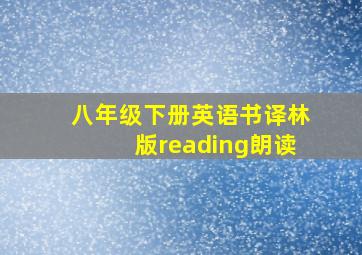 八年级下册英语书译林版reading朗读